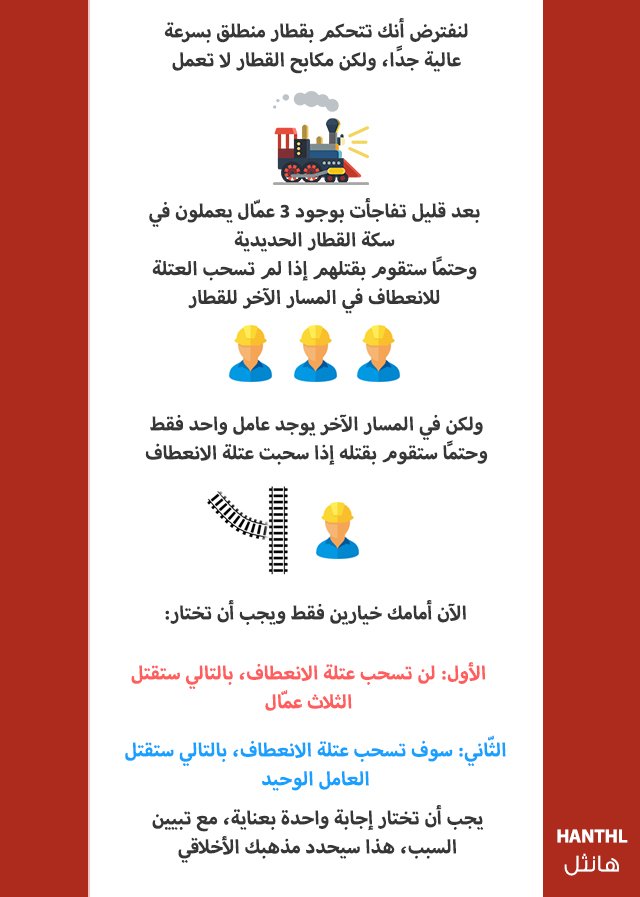 لنفترض أنك تتحكم بقطار منطلق بسرعة عالية جدًا، ولكن مكابح القطار لا تعمل

بعد قليل تفاجأت بوجود 3 عمّال يعملون في سكة القطار الحديدية
وحتمًا ستقوم بقتلهم إذا لم تسحب العتلة للانعطاف في المسار الآخر للقطار

ولكن في المسار الآخر يوجد عامل واحد فقط
وحتمًا ستقوم بقتله إذا سحبت عتلة الانعطاف

الآن أمامك خيارين فقط ويجب أن تختار:

الأول: لن تسحب عتلة الانعطاف، بالتالي ستقتل الثلاث عمّال

الثّاني: سوف تسحب عتلة الانعطاف، بالتالي ستقتل العامل الوحيد

يجب أن تختار إجابة واحدة بعناية، مع تبيين السبب، هذا سيحدد مذهبك الأخلاقي

HANTHL
هانثل